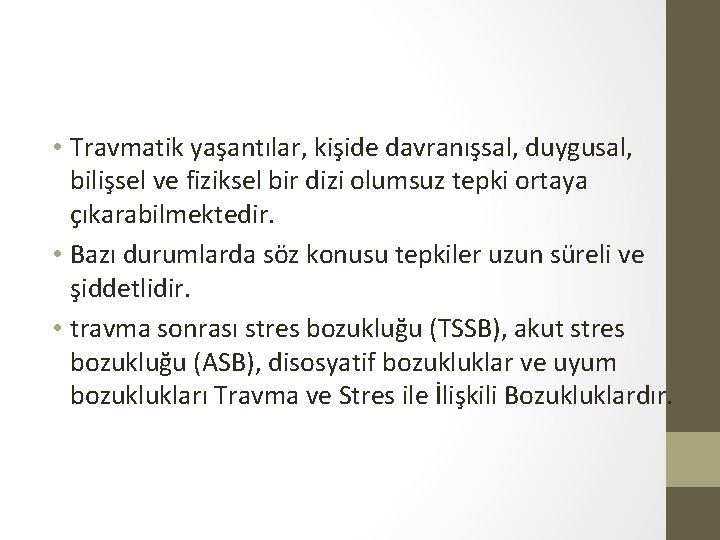 • Travmatik yaşantılar, kişide davranışsal, duygusal, bilişsel ve fiziksel bir dizi olumsuz tepki ortaya çıkarabilmektedir.

• Bazı durumlarda söz konusu tepkiler uzun süreli ve şiddetlidir.

• travma sonrası stres bozukluğu (TSSB), akut stres bozukluğu (ASB), disosyatif bozukluklar ve uyum bozuklukları Travma ve Stres ile İlişkili Bozukluklardır.